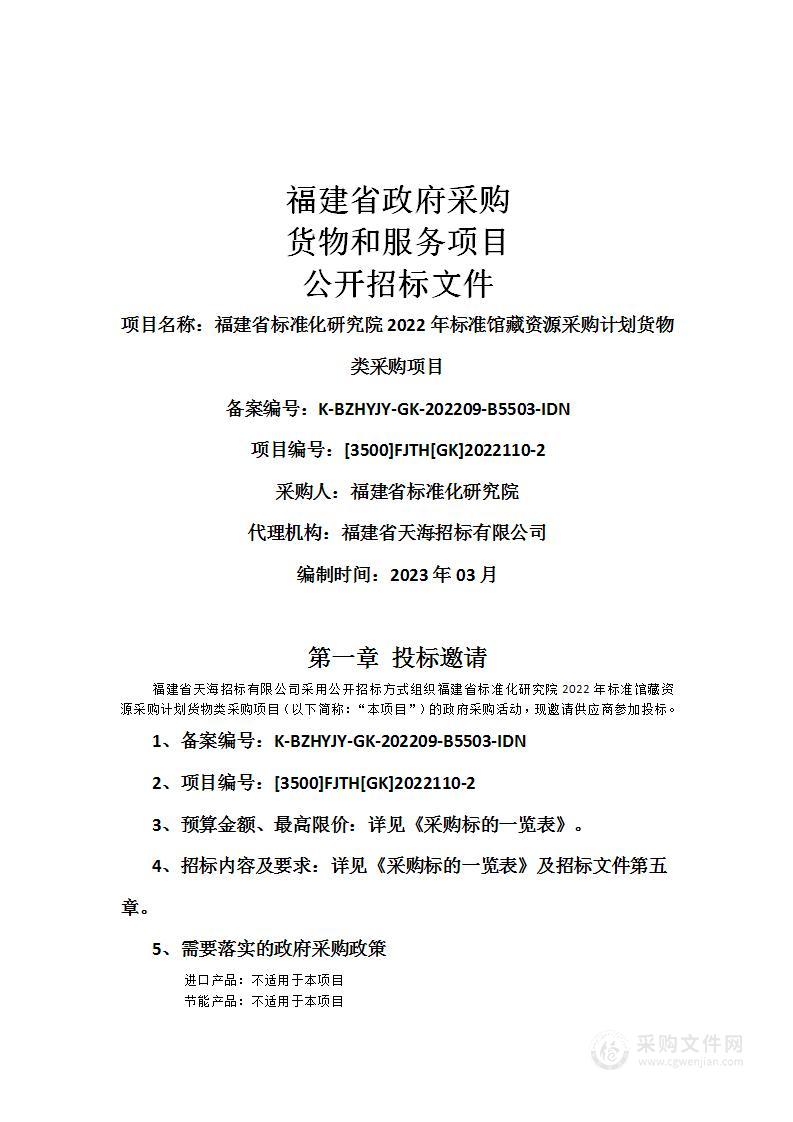 福建省政府采购
货物和服务项目
公开招标文件

项目名称：福建省标准化研究院 2022 年标准馆藏资源采购计划货物类采购项目

备案编号：K-BZHYJY-GK-202209-B5503-IDN

项目编号：[3500]FJTH[GK]2022110-2

采购人：福建省标准化研究院

代理机构：福建省天海招标有限公司

编制时间：2023 年 03 月

第一章 投标邀请

福建省天海招标有限公司采用公开招标方式组织福建省标准化研究院 2022 年标准馆藏资源采购计划货物类采购项目（以下简称：“本项目”）的政府采购活动，现邀请供应商参加投标。

1、备案编号：K-BZHYJY-GK-202209-B5503-IDN

2、项目编号：[3500]FJTH[GK]2022110-2

3、预算金额、最高限价：详见《采购标的一览表》。

4、招标内容及要求：详见《采购标的一览表》及招标文件第五章。

5、需要落实的政府采购政策

进口产品：不适用于本项目

节能产品：不适用于本项目

采购文件网
www.cgwenjian.com